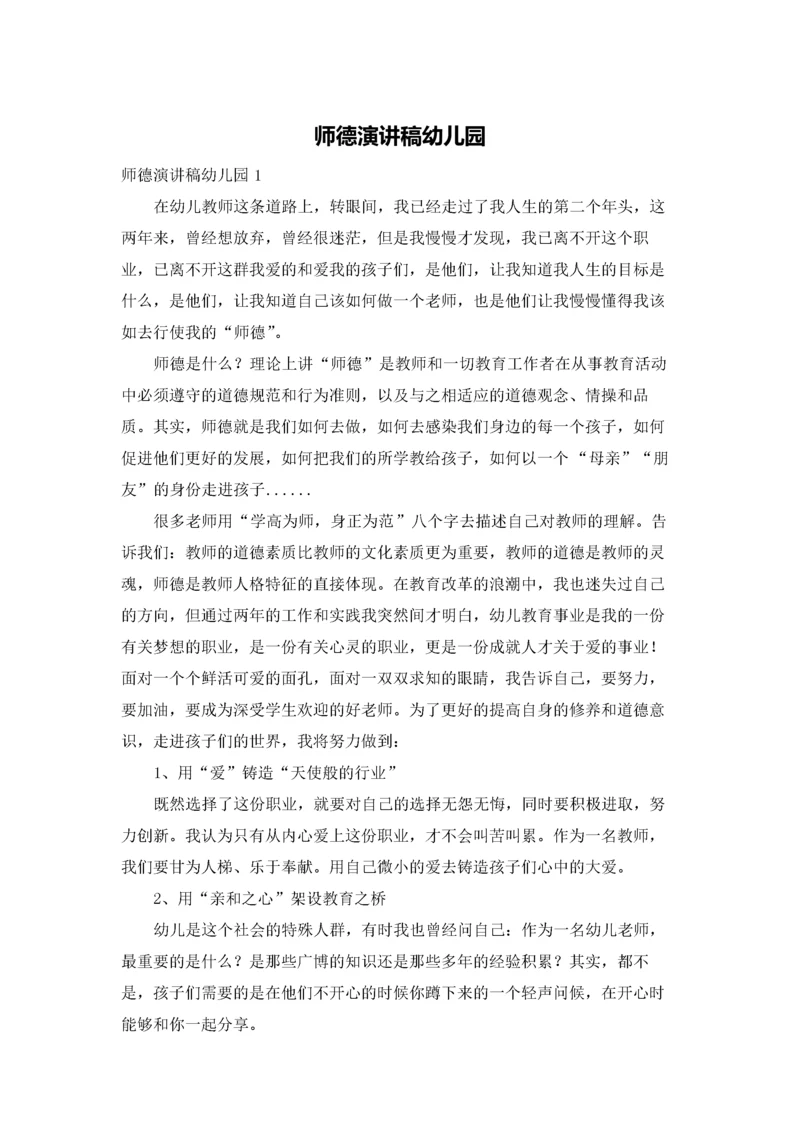 师德演讲稿幼儿园

师德演讲稿幼儿园 1

在幼儿教师这条道路上，转眼间，我已经走过了我人生的第二个年头，这两年来，曾经想放弃，曾经很迷茫，但是我慢慢才发现，我已离不开这个职业，已离不开这群我爱的和爱我的孩子们，是他们，让我知道我人生的目标是什么，是他们，让我知道自己该如何做一个老师，也是他们让我慢慢懂得我该如去行使我的“师德”。

师德是什么？理论上讲“师德”是教师和一切教育工作者在从事教育活动中必须遵守的道德规范和行为准则，以及与之相适应的道德观念、情操和品质。其实，师德就是我们如何去做，如何去感染我们身边的每一个孩子，如何促进他们更好的发展，如何把我们的所学教给孩子，如何以一个“母亲”“朋友”的身份走进孩子......

很多老师用“学高为师，身正为范”八个字去描述自己对教师的理解。告诉我们：教师的道德素质比教师的文化素质更为重要，教师的道德是教师的灵魂，师德是教师人格特征的直接体现。在教育改革的浪潮中，我也迷失过自己的方向，但通过两年的工作和实践我突然间才明白，幼儿教育事业是我的一份有关梦想的职业，是一份有关心灵的职业，更是一份成就人才关于爱的事业！面对一个个鲜活可爱的面孔，面对一双双求知的眼睛，我告诉自己，要努力，要加油，要成为深受学生欢迎的好老师。为了更好的提高自身的修养和道德意识，走进孩子们的世界，我将努力做到：

1、用“爱”铸造“天使般的行业”

既然选择了这份职业，就要对自己的选择无怨无悔，同时要积极进取，努力创新。我认为只有从内心爱上这份职业，才不会叫苦叫累。作为一名教师，我们要甘为人梯、乐于奉献。用自己微小的爱去铸造孩子们心中的大爱。

2、用“亲和之心”架设教育之桥

幼儿是这个社会的特殊人群，有时我也曾经问自己：作为一名幼儿老师，最重要的是什么？是那些广博的知识还是那些多年的经验积累？其实，都不是，孩子们需要的是在他们不开心的时候你蹲下来的一个轻声问候，在开心时能够和你一起分享。